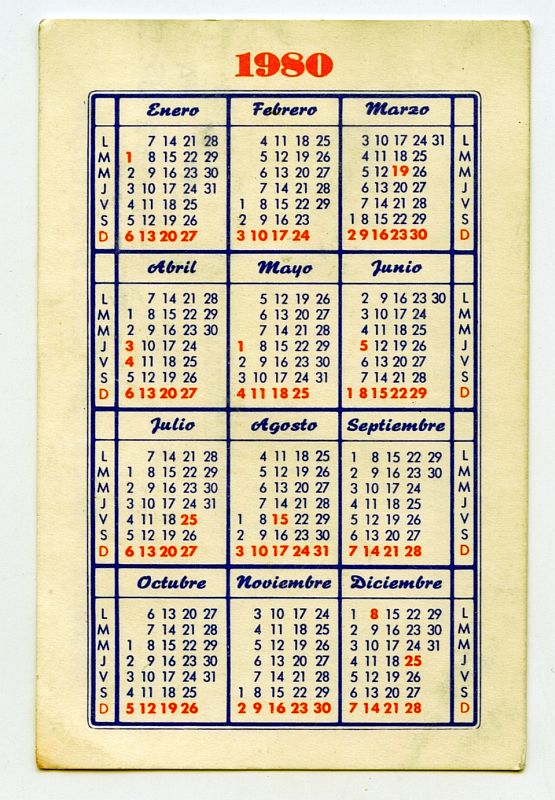 1980

| | Enero | Febrero | Marzo | |
|---|---|---|---|---|
| L | 7 14 21 28 | 4 11 18 25 | 3 10 17 24 31 | L |
| M | 1 8 15 22 29 | 5 12 19 26 | 4 11 18 25 | M |
| M | 2 9 16 23 30 | 6 13 20 27 | 5 12 19 26 | M |
| J | 3 10 17 24 31 | 7 14 21 28 | 6 13 20 27 | J |
| V | 4 11 18 25 | 1 8 15 22 29 | 7 14 21 28 | V |
| S | 5 12 19 26 | 2 9 16 23 | 1 8 15 22 29 | S |
| D | 6 13 20 27 | 3 10 17 24 | 2 9 16 23 30 | D |

| | Abril | Mayo | Junio | |
|---|---|---|---|---|
| L | 7 14 21 28 | 5 12 19 26 | 2 9 16 23 30 | L |
| M | 1 8 15 22 29 | 6 13 20 27 | 3 10 17 24 | M |
| M | 2 9 16 23 30 | 7 14 21 28 | 4 11 18 25 | M |
| J | 3 10 17 24 | 1 8 15 22 29 | 5 12 19 26 | J |
| V | 4 11 18 25 | 2 9 16 23 30 | 6 13 20 27 | V |
| S | 5 12 19 26 | 3 10 17 24 31 | 7 14 21 28 | S |
| D | 6 13 20 27 | 4 11 18 25 | 1 8 15 22 29 | D |

| | Julio | Agosto | Septiembre | |
|---|---|---|---|---|
| L | 7 14 21 28 | 4 11 18 25 | 1 8 15 22 29 | L |
| M | 1 8 15 22 29 | 5 12 19 26 | 2 9 16 23 30 | M |
| M | 2 9 16 23 30 | 6 13 20 27 | 3 10 17 24 | M |
| J | 3 10 17 24 31 | 7 14 21 28 | 4 11 18 25 | J |
| V | 4 11 18 25 | 1 8 15 22 29 | 5 12 19 26 | V |
| S | 5 12 19 26 | 2 9 16 23 30 | 6 13 20 27 | S |
| D | 6 13 20 27 | 3 10 17 24 31 | 7 14 21 28 | D |

| | Octubre | Noviembre | Diciembre | |
|---|---|---|---|---|
| L | 6 13 20 27 | 3 10 17 24 | 1 8 15 22 29 | L |
| M | 7 14 21 28 | 4 11 18 25 | 2 9 16 23 30 | M |
| M | 1 8 15 22 29 | 5 12 19 26 | 3 10 17 24 31 | M |
| J | 2 9 16 23 30 | 6 13 20 27 | 4 11 18 25 | J |
| V | 3 10 17 24 31 | 7 14 21 28 | 5 12 19 26 | V |
| S | 4 11 18 25 | 1 8 15 22 29 | 6 13 20 27 | S |
| D | 5 12 19 26 | 2 9 16 23 30 | 7 14 21 28 | D |